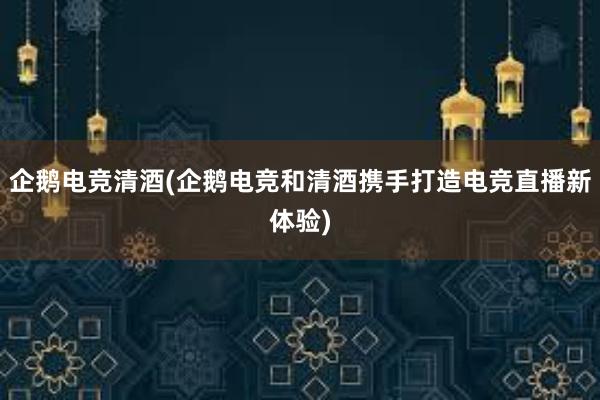 企鹅电竞清酒(企鹅电竞和清酒携手打造电竞直播新体验)